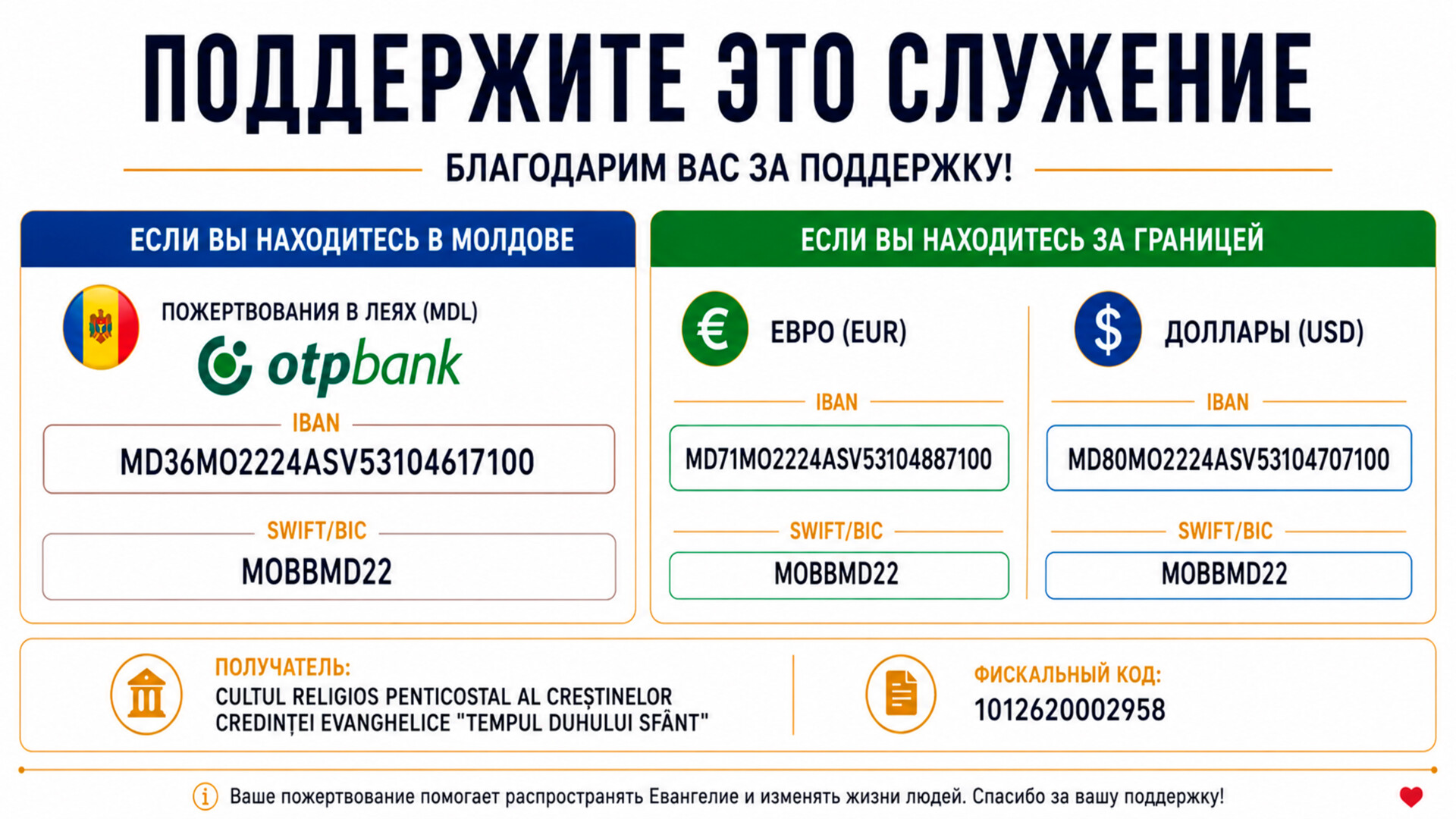 ПОДДЕРЖИТЕ ЭТО СЛУЖЕНИЕ

БЛАГОДАРИМ ВАС ЗА ПОДДЕРЖКУ!

ЕСЛИ ВЫ НАХОДИТЕСЬ В МОЛДОВЕ

ПОЖЕРТВОВАНИЯ В ЛЕЯХ (MDL)

otpbank

IBAN

MD36MO2224ASV53104617100

SWIFT/BIC

MOBBMD22

ЕСЛИ ВЫ НАХОДИТЕСЬ ЗА ГРАНИЦЕЙ

€ ЕВРО (EUR)

IBAN

MD71MO2224ASV53104887100

SWIFT/BIC

MOBBMD22

$ ДОЛЛАРЫ (USD)

IBAN

MD80MO2224ASV53104707100

SWIFT/BIC

MOBBMD22

ПОЛУЧАТЕЛЬ:
CULTUL RELIGIOS PENTICOSTAL AL CREȘTINELOR CREDINȚEI EVANGHELICE "TEMPUL DUHULUI SFÂNT"

ФИСКАЛЬНЫЙ КОД:
1012620002958

Ваше пожертвование помогает распространять Евангелие и изменять жизни людей. Спасибо за вашу поддержку!